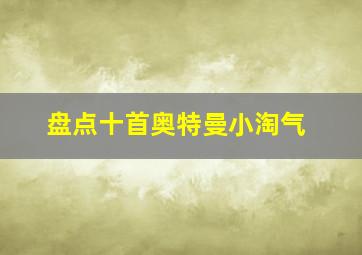 盘点十首奥特曼小淘气